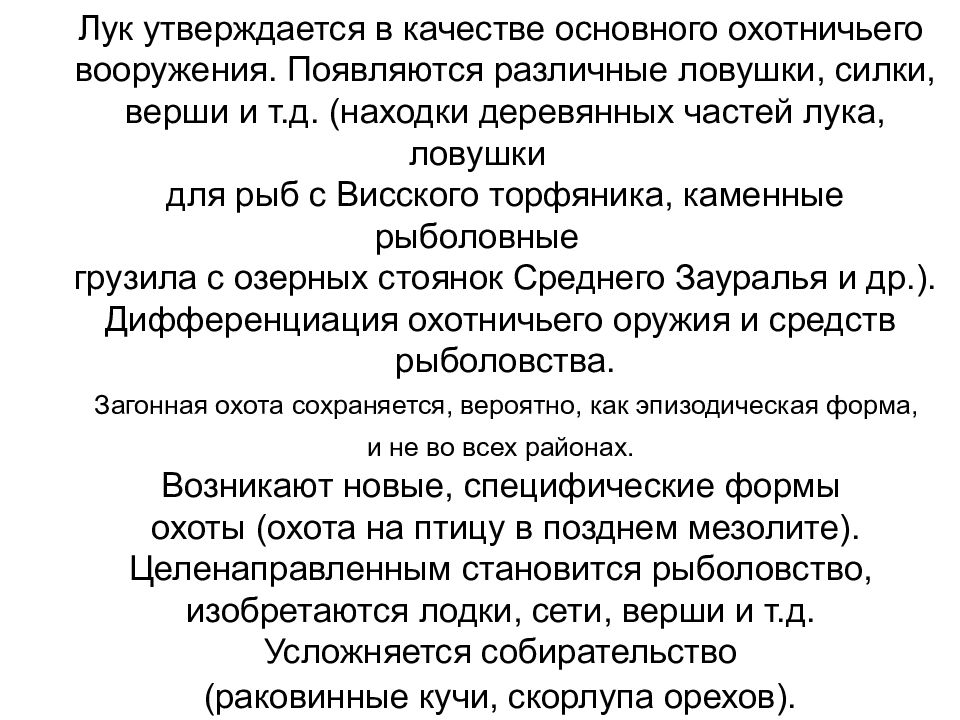 Лук утверждается в качестве основного охотничьего вооружения. Появляются различные ловушки, силки, верши и т.д. (находки деревянных частей лука, ловушки
для рыб с Висского торфяника, каменные рыболовные
грузила с озерных стоянок Среднего Зауралья и др.).
Дифференциация охотничьего оружия и средств рыболовства.

Загонная охота сохраняется, вероятно, как эпизодическая форма, и не во всех районах.

Возникают новые, специфические формы охоты (охота на птицу в позднем мезолите).
Целенаправленным становится рыболовство, изобретаются лодки, сети, верши и т.д.
Усложняется собирательство
(раковинные кучи, скорлупа орехов).